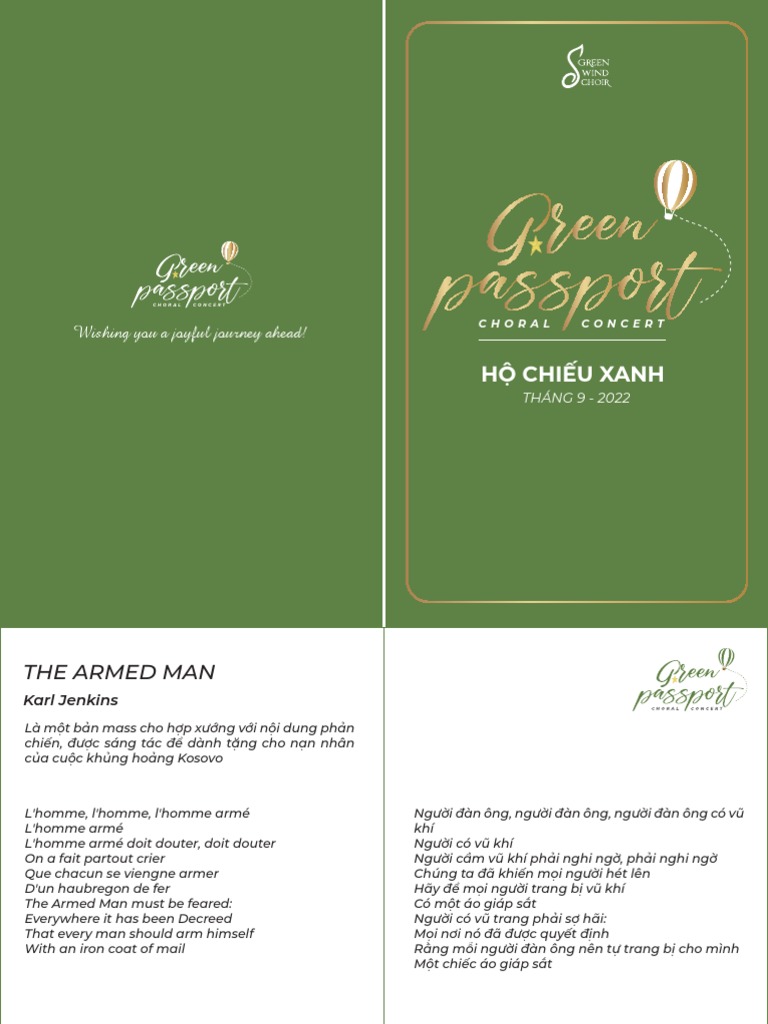 Green passport
CHORAL CONCERT

Wishing you a joyful journey ahead!

GREEN WIND CHOIR

Green passport
CHORAL CONCERT

HỘ CHIẾU XANH
THÁNG 9 - 2022

THE ARMED MAN

Karl Jenkins

Là một bản mass cho hợp xướng với nội dung phản chiến, được sáng tác để dành tặng cho nạn nhân của cuộc khủng hoảng Kosovo

L'homme, l'homme, l'homme armé
L'homme armé
L'homme armé doit douter, doit douter
On a fait partout crier
Que chacun se viengne armer
D'un haubregon de fer
The Armed Man must be feared:
Everywhere it has been Decreed
That every man should arm himself
With an iron coat of mail

Green passport
CHORAL CONCERT

Người đàn ông, người đàn ông, người đàn ông có vũ khí
Người có vũ khí
Người cầm vũ khí phải nghi ngờ, phải nghi ngờ
Chúng ta đã khiến mọi người hét lên
Hãy để mọi người trang bị vũ khí
Có một áo giáp sắt
Người có vũ trang phải sợ hãi:
Mọi nơi nó đã được quyết định
Rằng mỗi người đàn ông nên tự trang bị cho mình
Một chiếc áo giáp sắt